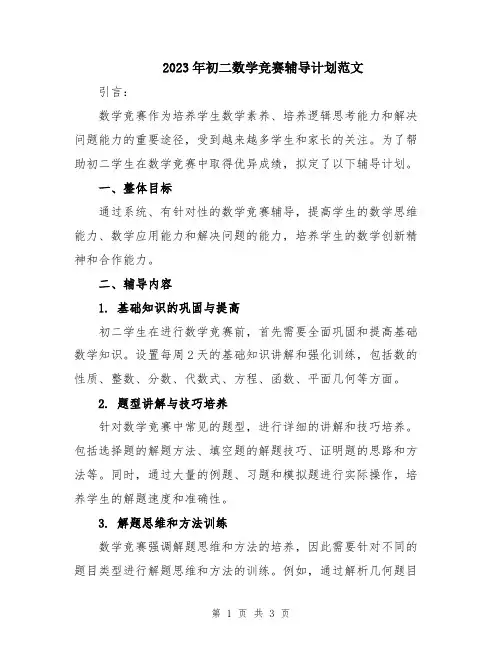 2023年初二数学竞赛辅导计划范文

引言：

数学竞赛作为培养学生数学素养、培养逻辑思考能力和解决问题能力的重要途径，受到越来越多学生和家长的关注。为了帮助初二学生在数学竞赛中取得优异成绩，拟定了以下辅导计划。

一、整体目标

通过系统、有针对性的数学竞赛辅导，提高学生的数学思维能力、数学应用能力和解决问题的能力，培养学生的数学创新精神和合作能力。

二、辅导内容

1. 基础知识的巩固与提高

初二学生在进行数学竞赛前，首先需要全面巩固和提高基础数学知识。设置每周2天的基础知识讲解和强化训练，包括数的性质、整数、分数、代数式、方程、函数、平面几何等方面。

2. 题型讲解与技巧培养

针对数学竞赛中常见的题型，进行详细的讲解和技巧培养。包括选择题的解题方法、填空题的解题技巧、证明题的思路和方法等。同时，通过大量的例题、习题和模拟题进行实际操作，培养学生的解题速度和准确性。

3. 解题思维和方法训练

数学竞赛强调解题思维和方法的培养，因此需要针对不同的题目类型进行解题思维和方法的训练。例如，通过解析几何题目

第 1 页 共 3 页